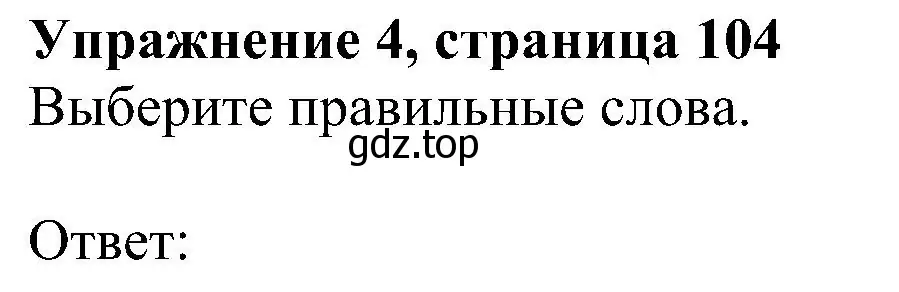 Упражнение 4, страница 104
Выберите правильные слова.
gdz.top

Ответ: